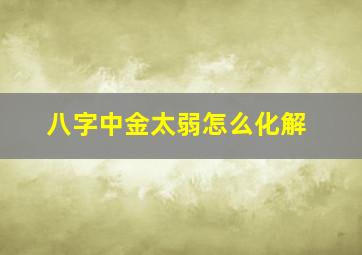 八字中金太弱怎么化解